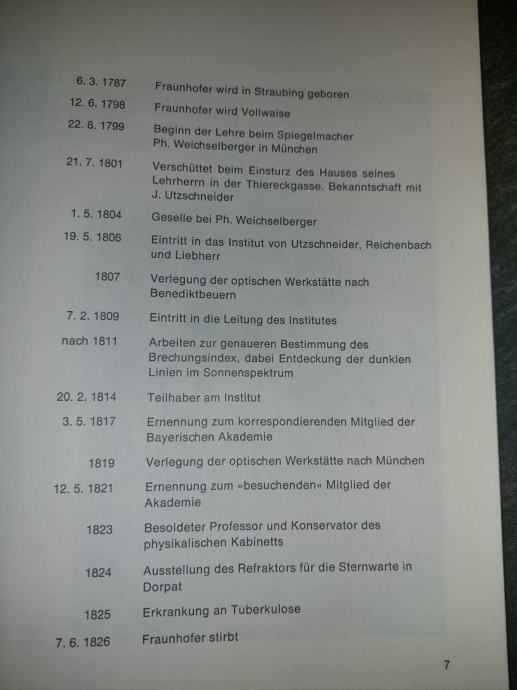 | | |
|---|---|
| 6. 3. 1787 | Fraunhofer wird in Straubing geboren |
| 12. 6. 1798 | Fraunhofer wird Vollwaise |
| 22. 8. 1799 | Beginn der Lehre beim Spiegelmacher Ph. Weichselberger in München |
| 21. 7. 1801 | Verschüttet beim Einsturz des Hauses seines Lehrherrn in der Thiereckgasse. Bekanntschaft mit J. Utzschneider |
| 1. 5. 1804 | Geselle bei Ph. Weichselberger |
| 19. 5. 1806 | Eintritt in das Institut von Utzschneider, Reichenbach und Liebherr |
| 1807 | Verlegung der optischen Werkstätte nach Benediktbeuern |
| 7. 2. 1809 | Eintritt in die Leitung des Institutes |
| nach 1811 | Arbeiten zur genaueren Bestimmung des Brechungsindex, dabei Entdeckung der dunklen Linien im Sonnenspektrum |
| 20. 2. 1814 | Teilhaber am Institut |
| 3. 5. 1817 | Ernennung zum korrespondierenden Mitglied der Bayerischen Akademie |
| 1819 | Verlegung der optischen Werkstätte nach München |
| 12. 5. 1821 | Ernennung zum »besuchenden« Mitglied der Akademie |
| 1823 | Besoldeter Professor und Konservator des physikalischen Kabinetts |
| 1824 | Ausstellung des Refraktors für die Sternwarte in Dorpat |
| 1825 | Erkrankung an Tuberkulose |
| 7. 6. 1826 | Fraunhofer stirbt |

7